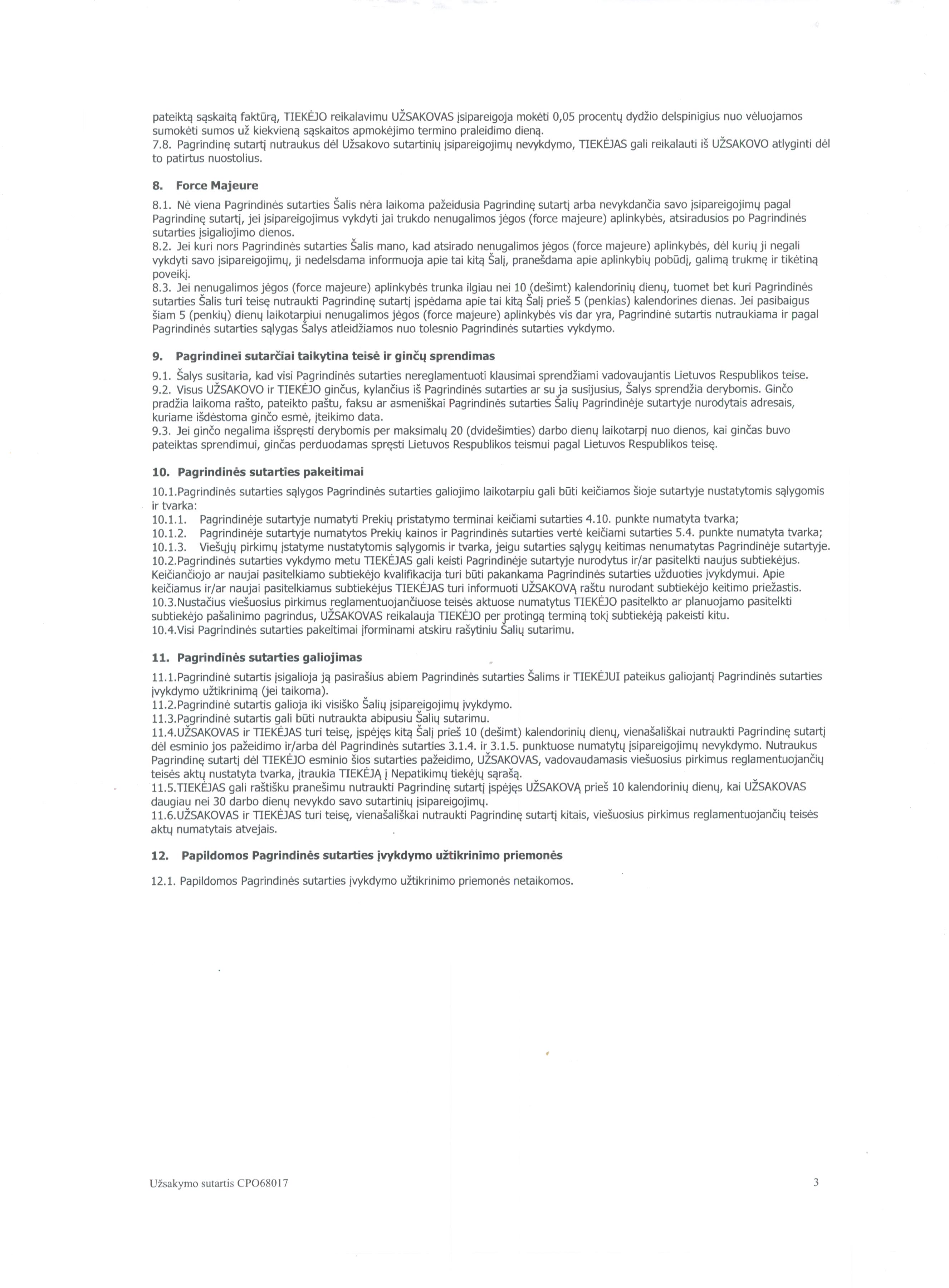 pateiktą sąskaitą faktūrą, TIEKĖJO reikalavimu UŽSAKOVAS įsipareigoja mokėti 0,05 procentų dydžio delspinigius nuo vėluojamos sumokėti sumos už kiekvieną sąskaitos apmokėjimo termino praleidimo dieną.
7.8. Pagrindinę sutartį nutraukus dėl Užsakovo sutartinių įsipareigojimų nevykdymo, TIEKĖJAS gali reikalauti iš UŽSAKOVO atlyginti dėl to patirtus nuostolius.

8. Force Majeure

8.1. Nė viena Pagrindinės sutarties Šalis nėra laikoma pažeidusia Pagrindinę sutartį arba nevykdančia savo įsipareigojimų pagal Pagrindinę sutartį, jei įsipareigojimus vykdyti jai trukdo nenugalimos jėgos (force majeure) aplinkybės, atsiradusios po Pagrindinės sutarties įsigaliojimo dienos.
8.2. Jei kuri nors Pagrindinės sutarties Šalis mano, kad atsirado nenugalimos jėgos (force majeure) aplinkybės, dėl kurių ji negali vykdyti savo įsipareigojimų, ji nedelsdama informuoja apie tai kitą Šalį, pranešdama apie aplinkybių pobūdį, galimą trukmę ir tikėtiną poveikį.
8.3. Jei nenugalimos jėgos (force majeure) aplinkybės trunka ilgiau nei 10 (dešimt) kalendorinių dienų, tuomet bet kuri Pagrindinės sutarties Šalis turi teisę nutraukti Pagrindinę sutartį įspėdama apie tai kitą Šalį prieš 5 (penkias) kalendorines dienas. Jei pasibaigus šiam 5 (penkių) dienų laikotarpiui nenugalimos jėgos (force majeure) aplinkybės vis dar yra, Pagrindinė sutartis nutraukiama ir pagal Pagrindinės sutarties sąlygas Šalys atleidžiamos nuo tolesnio Pagrindinės sutarties vykdymo.

9. Pagrindinei sutarčiai taikytina teisė ir ginčų sprendimas

9.1. Šalys susitaria, kad visi Pagrindinės sutarties nereglamentuoti klausimai sprendžiami vadovaujantis Lietuvos Respublikos teise.
9.2. Visus UŽSAKOVO ir TIEKĖJO ginčus, kylančius iš Pagrindinės sutarties ar su ja susijusius, Šalys sprendžia derybomis. Ginčo pradžia laikoma rašto, pateikto paštu, faksu ar asmeniškai Pagrindinės sutarties Šalių Pagrindinėje sutartyje nurodytais adresais, kuriame išdėstoma ginčo esmė, įteikimo data.
9.3. Jei ginčo negalima išspręsti derybomis per maksimalų 20 (dvidešimties) darbo dienų laikotarpį nuo dienos, kai ginčas buvo pateiktas sprendimui, ginčas perduodamas spręsti Lietuvos Respublikos teismui pagal Lietuvos Respublikos teisę.

10. Pagrindinės sutarties pakeitimai

10.1.Pagrindinės sutarties sąlygos Pagrindinės sutarties galiojimo laikotarpiu gali būti keičiamos šioje sutartyje nustatytomis sąlygomis ir tvarka:
10.1.1. Pagrindinėje sutartyje numatyti Prekių pristatymo terminai keičiami sutarties 4.10. punkte numatyta tvarka;
10.1.2. Pagrindinėje sutartyje numatytos Prekių kainos ir Pagrindinės sutarties vertė keičiami sutarties 5.4. punkte numatyta tvarka;
10.1.3. Viešųjų pirkimų įstatyme nustatytomis sąlygomis ir tvarka, jeigu sutarties sąlygų keitimas nenumatytas Pagrindinėje sutartyje.
10.2.Pagrindinės sutarties vykdymo metu TIEKĖJAS gali keisti Pagrindinėje sutartyje nurodytus ir/ar pasitelkti naujus subtiekėjus. Keičiančiojo ar naujai pasitelkiamo subtiekėjo kvalifikacija turi būti pakankama Pagrindinės sutarties užduoties įvykdymui. Apie keičiamus ir/ar naujai pasitelkiamus subtiekėjus TIEKĖJAS turi informuoti UŽSAKOVĄ raštu nurodant subtiekėjo keitimo priežastis.
10.3.Nustačius viešuosius pirkimus reglamentuojančiuose teisės aktuose numatytus TIEKĖJO pasitelkto ar planuojamo pasitelkti subtiekėjo pašalinimo pagrindus, UŽSAKOVAS reikalauja TIEKĖJO per protingą terminą tokį subtiekėją pakeisti kitu.
10.4.Visi Pagrindinės sutarties pakeitimai įforminami atskiru rašytiniu Šalių sutarimu.

11. Pagrindinės sutarties galiojimas

11.1.Pagrindinė sutartis įsigalioja ją pasirašius abiem Pagrindinės sutarties Šalims ir TIEKĖJUI pateikus galiojantį Pagrindinės sutarties įvykdymo užtikrinimą (jei taikoma).
11.2.Pagrindinė sutartis galioja iki visiško Šalių įsipareigojimų įvykdymo.
11.3.Pagrindinė sutartis gali būti nutraukta abipusiu Šalių sutarimu.
11.4.UŽSAKOVAS ir TIEKĖJAS turi teisę, įspėjęs kitą Šalį prieš 10 (dešimt) kalendorinių dienų, vienašališkai nutraukti Pagrindinę sutartį dėl esminio jos pažeidimo ir/arba dėl Pagrindinės sutarties 3.1.4. ir 3.1.5. punktuose numatytų įsipareigojimų nevykdymo. Nutraukus Pagrindinę sutartį dėl TIEKĖJO esminio šios sutarties pažeidimo, UŽSAKOVAS, vadovaudamasis viešuosius pirkimus reglamentuojančių teisės aktų nustatyta tvarka, įtraukia TIEKĖJĄ į Nepatikimų tiekėjų sąrašą.
11.5.TIEKĖJAS gali raštišku pranešimu nutraukti Pagrindinę sutartį įspėjęs UŽSAKOVĄ prieš 10 kalendorinių dienų, kai UŽSAKOVAS daugiau nei 30 darbo dienų nevykdo savo sutartinių įsipareigojimų.
11.6.UŽSAKOVAS ir TIEKĖJAS turi teisę, vienašališkai nutraukti Pagrindinę sutartį kitais, viešuosius pirkimus reglamentuojančių teisės aktų numatytais atvejais.

12. Papildomos Pagrindinės sutarties įvykdymo užtikrinimo priemonės

12.1. Papildomos Pagrindinės sutarties įvykdymo užtikrinimo priemonės netaikomos.

Užsakymo sutartis CPO68017 3